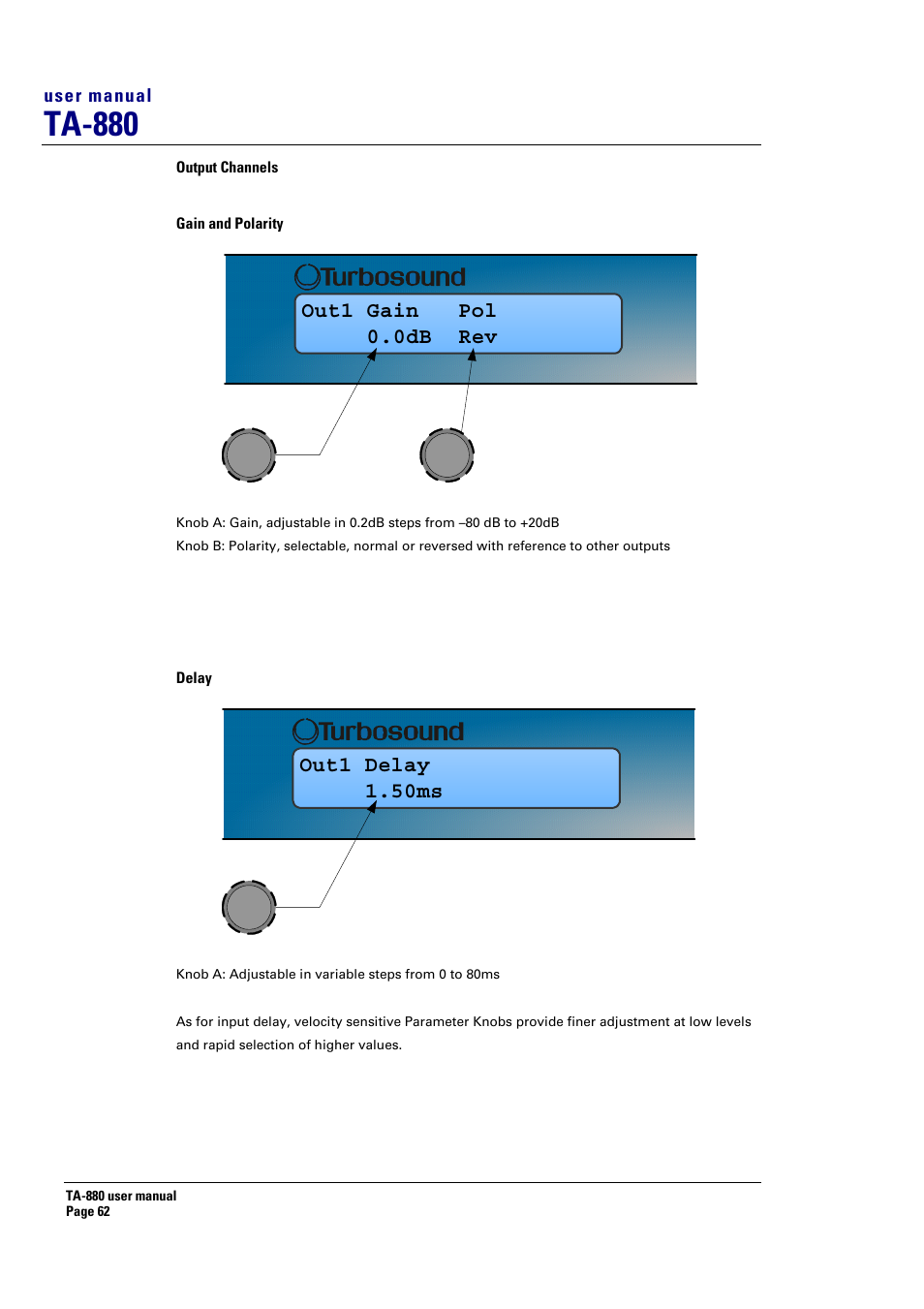 user manual
TA-880

Output Channels

Gain and Polarity

Turbosound
Out1 Gain Pol
0.0dB Rev

Knob A: Gain, adjustable in 0.2dB steps from –80 dB to +20dB

Knob B: Polarity, selectable, normal or reversed with reference to other outputs

Delay

Turbosound
Out1 Delay
1.50ms

Knob A: Adjustable in variable steps from 0 to 80ms

As for input delay, velocity sensitive Parameter Knobs provide finer adjustment at low levels and rapid selection of higher values.

TA-880 user manual
Page 62